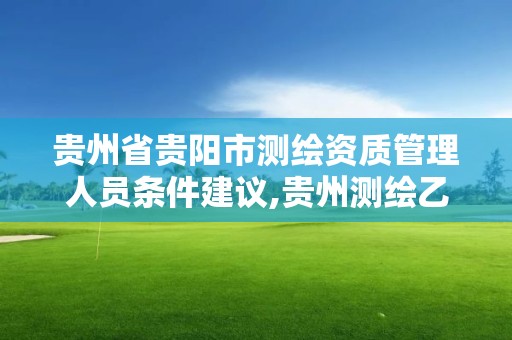 贵州省贵阳市测绘资质管理人员条件建议,贵州测绘乙